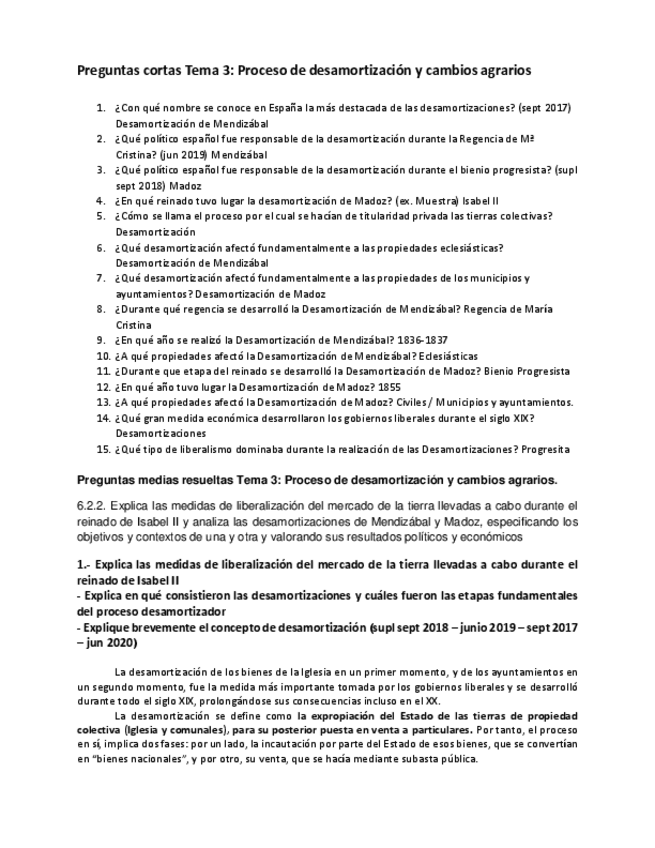 Preguntas cortas Tema 3: Proceso de desamortización y cambios agrarios

1. ¿Con qué nombre se conoce en España la más destacada de las desamortizaciones? (sept 2017) Desamortización de Mendizábal
2. ¿Qué político español fue responsable de la desamortización durante la Regencia de Mª Cristina? (jun 2019) Mendizábal
3. ¿Qué político español fue responsable de la desamortización durante el bienio progresista? (supl sept 2018) Madoz
4. ¿En qué reinado tuvo lugar la desamortización de Madoz? (ex. Muestra) Isabel II
5. ¿Cómo se llama el proceso por el cual se hacían de titularidad privada las tierras colectivas? Desamortización
6. ¿Qué desamortización afectó fundamentalmente a las propiedades eclesiásticas? Desamortización de Mendizábal
7. ¿Qué desamortización afectó fundamentalmente a las propiedades de los municipios y ayuntamientos? Desamortización de Madoz
8. ¿Durante qué regencia se desarrolló la Desamortización de Mendizábal? Regencia de María Cristina
9. ¿En qué año se realizó la Desamortización de Mendizábal? 1836-1837
10. ¿A qué propiedades afectó la Desamortización de Mendizábal? Eclesiásticas
11. ¿Durante que etapa del reinado se desarrolló la Desamortización de Madoz? Bienio Progresista
12. ¿En qué año tuvo lugar la Desamortización de Madoz? 1855
13. ¿A qué propiedades afectó la Desamortización de Madoz? Civiles / Municipios y ayuntamientos.
14. ¿Qué gran medida económica desarrollaron los gobiernos liberales durante el siglo XIX? Desamortizaciones
15. ¿Qué tipo de liberalismo dominaba durante la realización de las Desamortizaciones? Progresita

Preguntas medias resueltas Tema 3: Proceso de desamortización y cambios agrarios.

6.2.2. Explica las medidas de liberalización del mercado de la tierra llevadas a cabo durante el reinado de Isabel II y analiza las desamortizaciones de Mendizábal y Madoz, especificando los objetivos y contextos de una y otra y valorando sus resultados políticos y económicos

1.- Explica las medidas de liberalización del mercado de la tierra llevadas a cabo durante el reinado de Isabel II
- Explica en qué consistieron las desamortizaciones y cuáles fueron las etapas fundamentales del proceso desamortizador
- Explique brevemente el concepto de desamortización (supl sept 2018 – junio 2019 – sept 2017 – jun 2020)

La desamortización de los bienes de la Iglesia en un primer momento, y de los ayuntamientos en un segundo momento, fue la medida más importante tomada por los gobiernos liberales y se desarrolló durante todo el siglo XIX, prolongándose sus consecuencias incluso en el XX.

La desamortización se define como la expropiación del Estado de las tierras de propiedad colectiva (Iglesia y comunales), para su posterior puesta en venta a particulares. Por tanto, el proceso en sí, implica dos fases: por un lado, la incautación por parte del Estado de esos bienes, que se convertían en "bienes nacionales", y por otro, su venta, que se hacía mediante subasta pública.